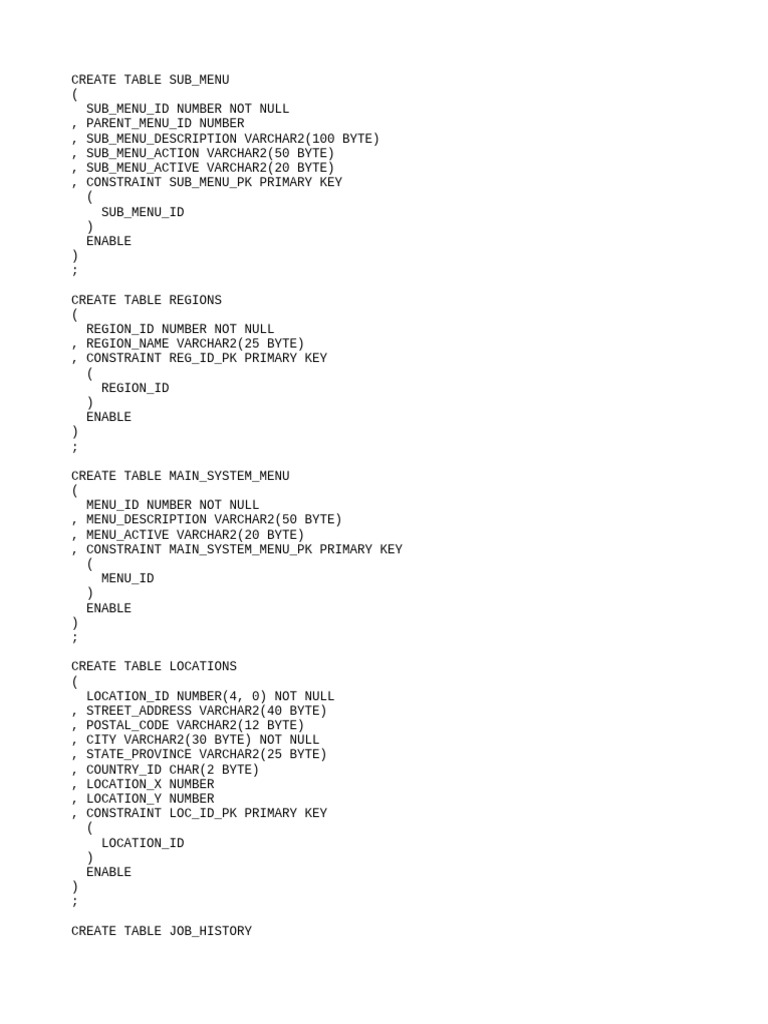 CREATE TABLE SUB_MENU
(
  SUB_MENU_ID NUMBER NOT NULL
, PARENT_MENU_ID NUMBER
, SUB_MENU_DESCRIPTION VARCHAR2(100 BYTE)
, SUB_MENU_ACTION VARCHAR2(50 BYTE)
, SUB_MENU_ACTIVE VARCHAR2(20 BYTE)
, CONSTRAINT SUB_MENU_PK PRIMARY KEY
  (
    SUB_MENU_ID
  )
  ENABLE
)
;

CREATE TABLE REGIONS
(
  REGION_ID NUMBER NOT NULL
, REGION_NAME VARCHAR2(25 BYTE)
, CONSTRAINT REG_ID_PK PRIMARY KEY
  (
    REGION_ID
  )
  ENABLE
)
;

CREATE TABLE MAIN_SYSTEM_MENU
(
  MENU_ID NUMBER NOT NULL
, MENU_DESCRIPTION VARCHAR2(50 BYTE)
, MENU_ACTIVE VARCHAR2(20 BYTE)
, CONSTRAINT MAIN_SYSTEM_MENU_PK PRIMARY KEY
  (
    MENU_ID
  )
  ENABLE
)
;

CREATE TABLE LOCATIONS
(
  LOCATION_ID NUMBER(4, 0) NOT NULL
, STREET_ADDRESS VARCHAR2(40 BYTE)
, POSTAL_CODE VARCHAR2(12 BYTE)
, CITY VARCHAR2(30 BYTE) NOT NULL
, STATE_PROVINCE VARCHAR2(25 BYTE)
, COUNTRY_ID CHAR(2 BYTE)
, LOCATION_X NUMBER
, LOCATION_Y NUMBER
, CONSTRAINT LOC_ID_PK PRIMARY KEY
  (
    LOCATION_ID
  )
  ENABLE
)
;

CREATE TABLE JOB_HISTORY